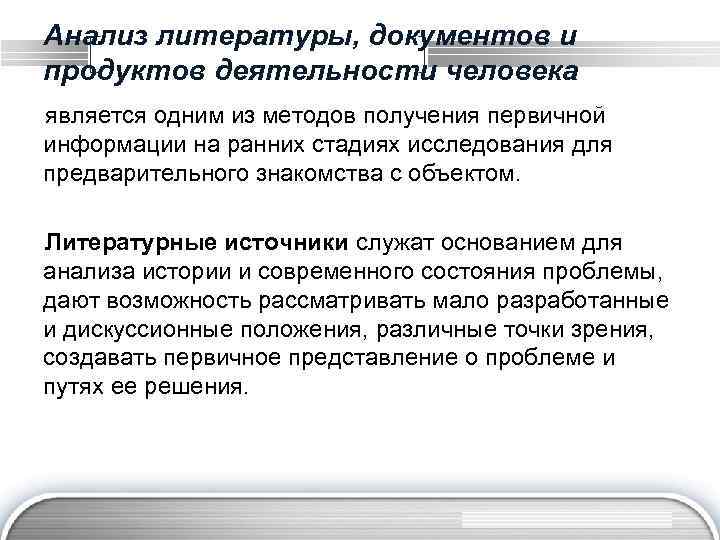 Анализ литературы, документов и продуктов деятельности человека

является одним из методов получения первичной информации на ранних стадиях исследования для предварительного знакомства с объектом.

Литературные источники служат основанием для анализа истории и современного состояния проблемы, дают возможность рассматривать мало разработанные и дискуссионные положения, различные точки зрения, создавать первичное представление о проблеме и путях ее решения.